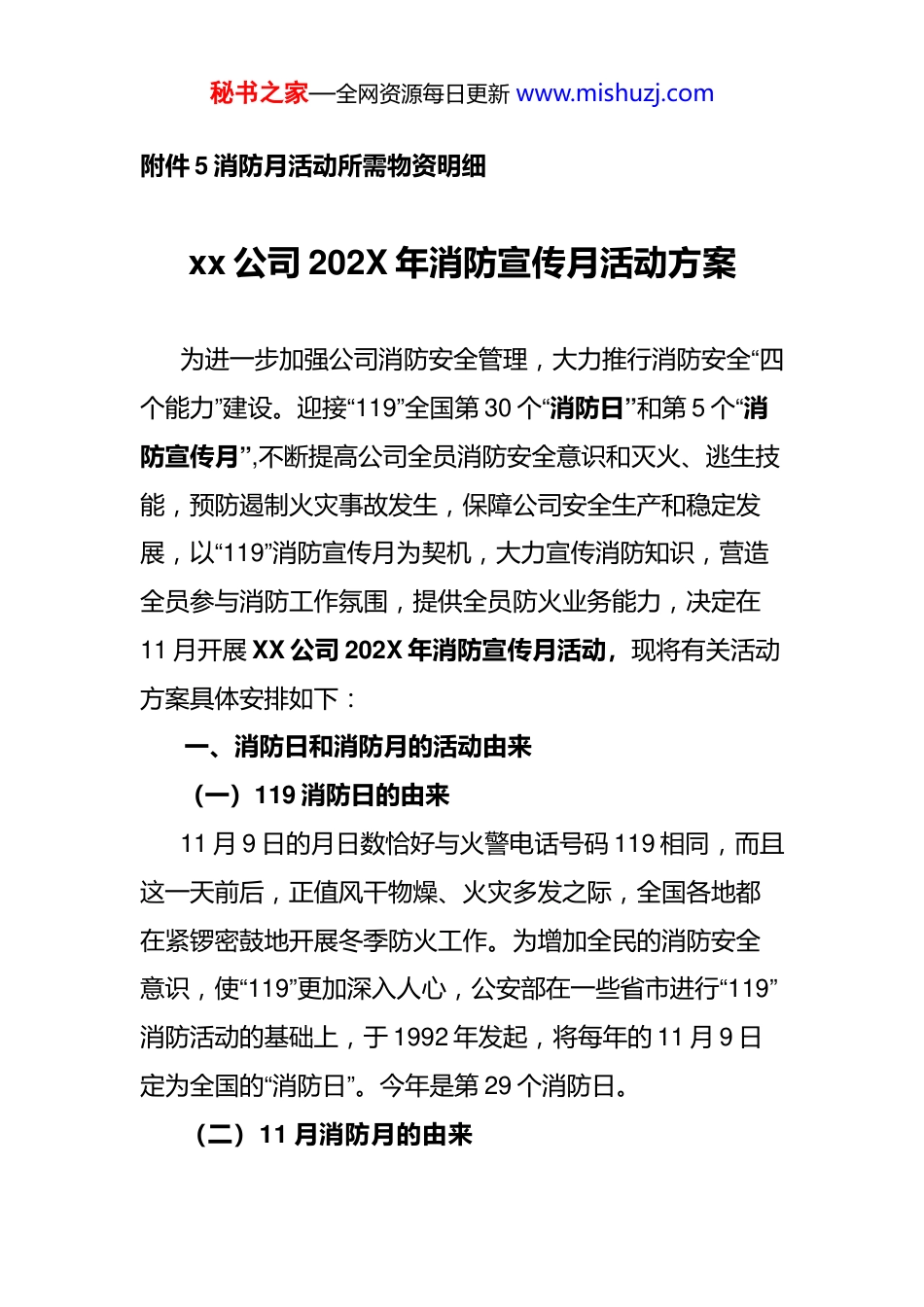 秘书之家—全网资源每日更新 www.mishuzj.com

附件 5 消防月活动所需物资明细

xx 公司 202X 年消防宣传月活动方案

为进一步加强公司消防安全管理，大力推行消防安全“四个能力”建设。迎接“119”全国第 30 个“消防日”和第 5 个“消防宣传月”,不断提高公司全员消防安全意识和灭火、逃生技能，预防遏制火灾事故发生，保障公司安全生产和稳定发展，以“119”消防宣传月为契机，大力宣传消防知识，营造全员参与消防工作氛围，提供全员防火业务能力，决定在 11 月开展 XX 公司 202X 年消防宣传月活动，现将有关活动方案具体安排如下：

一、消防日和消防月的活动由来

（一）119 消防日的由来

11 月 9 日的月日数恰好与火警电话号码 119 相同，而且这一天前后，正值风干物燥、火灾多发之际，全国各地都在紧锣密鼓地开展冬季防火工作。为增加全民的消防安全意识，使“119”更加深入人心，公安部在一些省市进行“119”消防活动的基础上，于 1992 年发起，将每年的 11 月 9 日定为全国的“消防日”。今年是第 29 个消防日。

（二）11 月消防月的由来